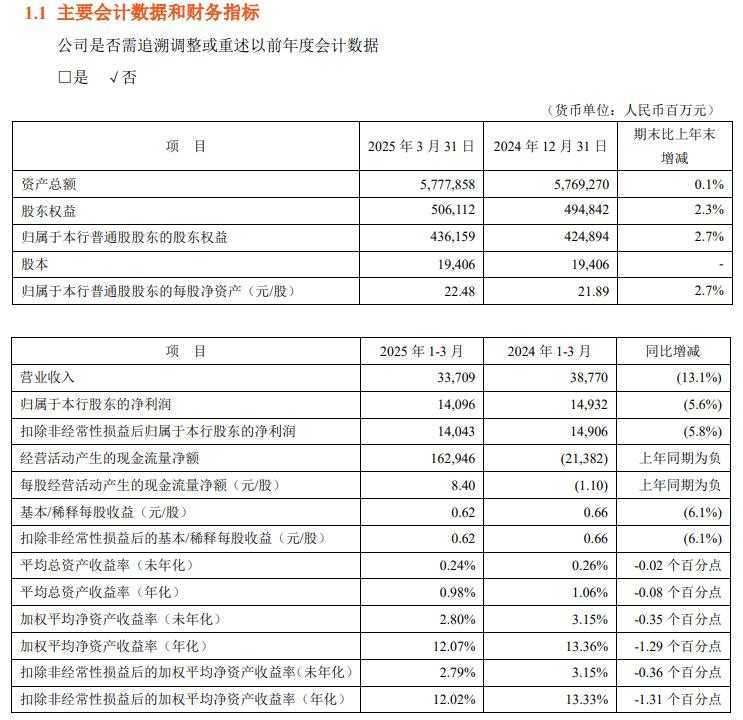 1.1 主要会计数据和财务指标

公司是否需追溯调整或重述以前年度会计数据

□是 √否

（货币单位：人民币百万元）

| 项 目 | 2025 年 3 月 31 日 | 2024 年 12 月 31 日 | 期末比上年末增减 |
|---|---|---|---|
| 资产总额 | 5,777,858 | 5,769,270 | 0.1% |
| 股东权益 | 506,112 | 494,842 | 2.3% |
| 归属于本行普通股股东的股东权益 | 436,159 | 424,894 | 2.7% |
| 股本 | 19,406 | 19,406 | - |
| 归属于本行普通股股东的每股净资产（元/股） | 22.48 | 21.89 | 2.7% |

| 项 目 | 2025 年 1-3 月 | 2024 年 1-3 月 | 同比增减 |
|---|---|---|---|
| 营业收入 | 33,709 | 38,770 | (13.1%) |
| 归属于本行股东的净利润 | 14,096 | 14,932 | (5.6%) |
| 扣除非经常性损益后归属于本行股东的净利润 | 14,043 | 14,906 | (5.8%) |
| 经营活动产生的现金流量净额 | 162,946 | (21,382) | 上年同期为负 |
| 每股经营活动产生的现金流量净额（元/股） | 8.40 | (1.10) | 上年同期为负 |
| 基本/稀释每股收益（元/股） | 0.62 | 0.66 | (6.1%) |
| 扣除非经常性损益后的基本/稀释每股收益（元/股） | 0.62 | 0.66 | (6.1%) |
| 平均总资产收益率（未年化） | 0.24% | 0.26% | -0.02 个百分点 |
| 平均总资产收益率（年化） | 0.98% | 1.06% | -0.08 个百分点 |
| 加权平均净资产收益率（未年化） | 2.80% | 3.15% | -0.35 个百分点 |
| 加权平均净资产收益率（年化） | 12.07% | 13.36% | -1.29 个百分点 |
| 扣除非经常性损益后的加权平均净资产收益率（未年化） | 2.79% | 3.15% | -0.36 个百分点 |
| 扣除非经常性损益后的加权平均净资产收益率（年化） | 12.02% | 13.33% | -1.31 个百分点 |